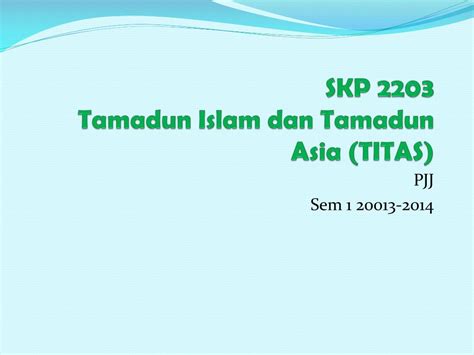 SKP 2203
Tamadun Islam dan Tamadun Asia (TITAS)

PJJ

Sem 1 20013-2014